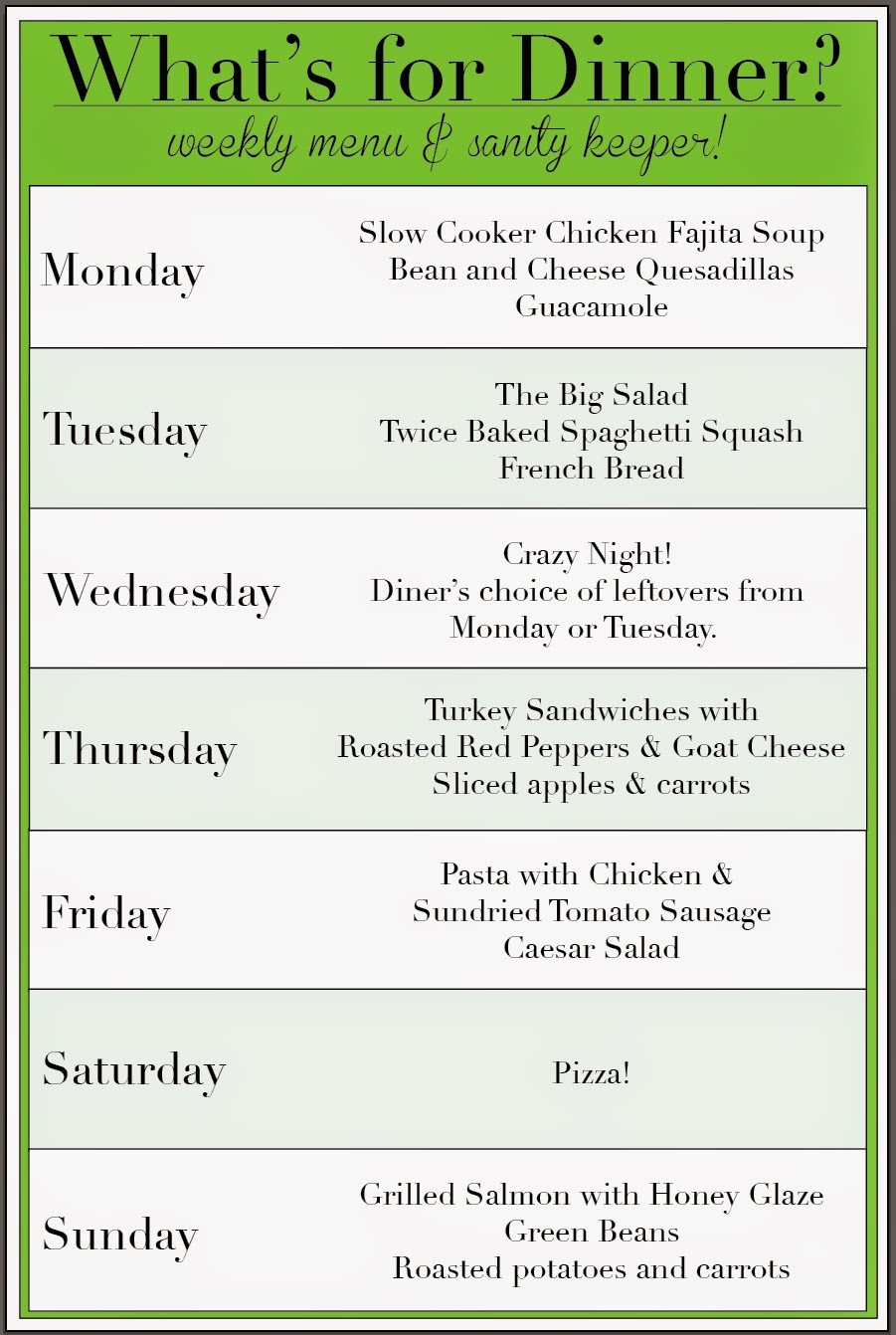 What's for Dinner?

weekly menu & sanity keeper!

Monday
Slow Cooker Chicken Fajita Soup
Bean and Cheese Quesadillas
Guacamole

Tuesday
The Big Salad
Twice Baked Spaghetti Squash
French Bread

Wednesday
Crazy Night!
Diner's choice of leftovers from Monday or Tuesday.

Thursday
Turkey Sandwiches with Roasted Red Peppers & Goat Cheese
Sliced apples & carrots

Friday
Pasta with Chicken & Sundried Tomato Sausage
Caesar Salad

Saturday
Pizza!

Sunday
Grilled Salmon with Honey Glaze
Green Beans
Roasted potatoes and carrots